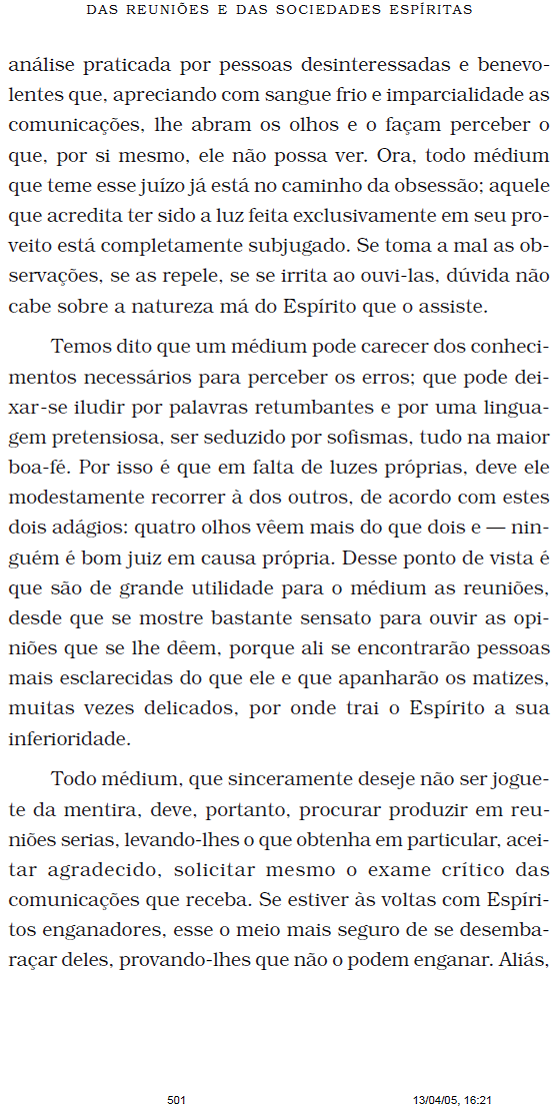 DAS REUNIÕES E DAS SOCIEDADES ESPÍRITAS

análise praticada por pessoas desinteressadas e benevolentes que, apreciando com sangue frio e imparcialidade as comunicações, lhe abram os olhos e o façam perceber o que, por si mesmo, ele não possa ver. Ora, todo médium que teme esse juízo já está no caminho da obsessão; aquele que acredita ter sido a luz feita exclusivamente em seu proveito está completamente subjugado. Se toma a mal as observações, se as repele, se se irrita ao ouvi-las, dúvida não cabe sobre a natureza má do Espírito que o assiste.

Temos dito que um médium pode carecer dos conhecimentos necessários para perceber os erros; que pode deixar-se iludir por palavras retumbantes e por uma linguagem pretensiosa, ser seduzido por sofismas, tudo na maior boa-fé. Por isso é que em falta de luzes próprias, deve ele modestamente recorrer à dos outros, de acordo com estes dois adágios: quatro olhos vêem mais do que dois e — ninguém é bom juiz em causa própria. Desse ponto de vista é que são de grande utilidade para o médium as reuniões, desde que se mostre bastante sensato para ouvir as opiniões que se lhe dêem, porque ali se encontrarão pessoas mais esclarecidas do que ele e que apanharão os matizes, muitas vezes delicados, por onde trai o Espírito a sua inferioridade.

Todo médium, que sinceramente deseje não ser joguete da mentira, deve, portanto, procurar produzir em reuniões serias, levando-lhes o que obtenha em particular, aceitar agradecido, solicitar mesmo o exame crítico das comunicações que receba. Se estiver às voltas com Espíritos enganadores, esse o meio mais seguro de se desembaraçar deles, provando-lhes que não o podem enganar. Aliás,

501 13/04/05, 16:21